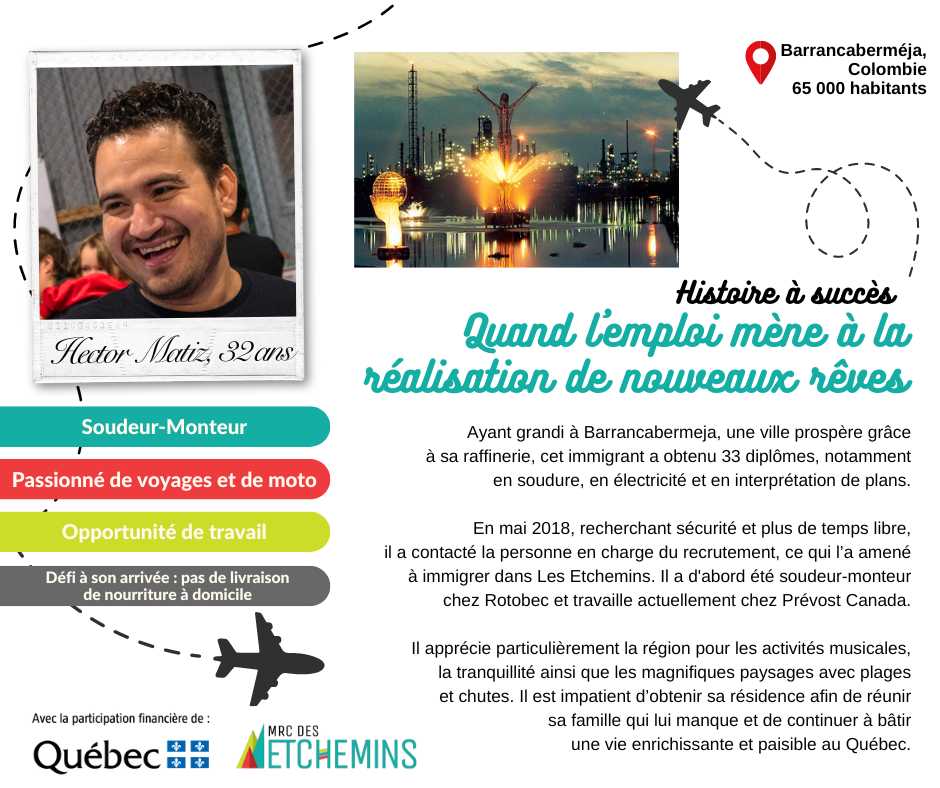 Barrancaberméja, Colombie
65 000 habitants

Hector Matiz, 32 ans

Histoire à succès
Quand l'emploi mène à la réalisation de nouveaux rêves

Soudeur-Monteur

Passionné de voyages et de moto

Opportunité de travail

Défi à son arrivée : pas de livraison de nourriture à domicile

Ayant grandi à Barrancabermeja, une ville prospère grâce à sa raffinerie, cet immigrant a obtenu 33 diplômes, notamment en soudure, en électricité et en interprétation de plans.

En mai 2018, recherchant sécurité et plus de temps libre, il a contacté la personne en charge du recrutement, ce qui l'a amené à immigrer dans Les Etchemins. Il a d'abord été soudeur-monteur chez Rotobec et travaille actuellement chez Prévost Canada.

Il apprécie particulièrement la région pour les activités musicales, la tranquillité ainsi que les magnifiques paysages avec plages et chutes. Il est impatient d'obtenir sa résidence afin de réunir sa famille qui lui manque et de continuer à bâtir une vie enrichissante et paisible au Québec.

Avec la participation financière de :
Québec
MRC DES ETCHEMINS